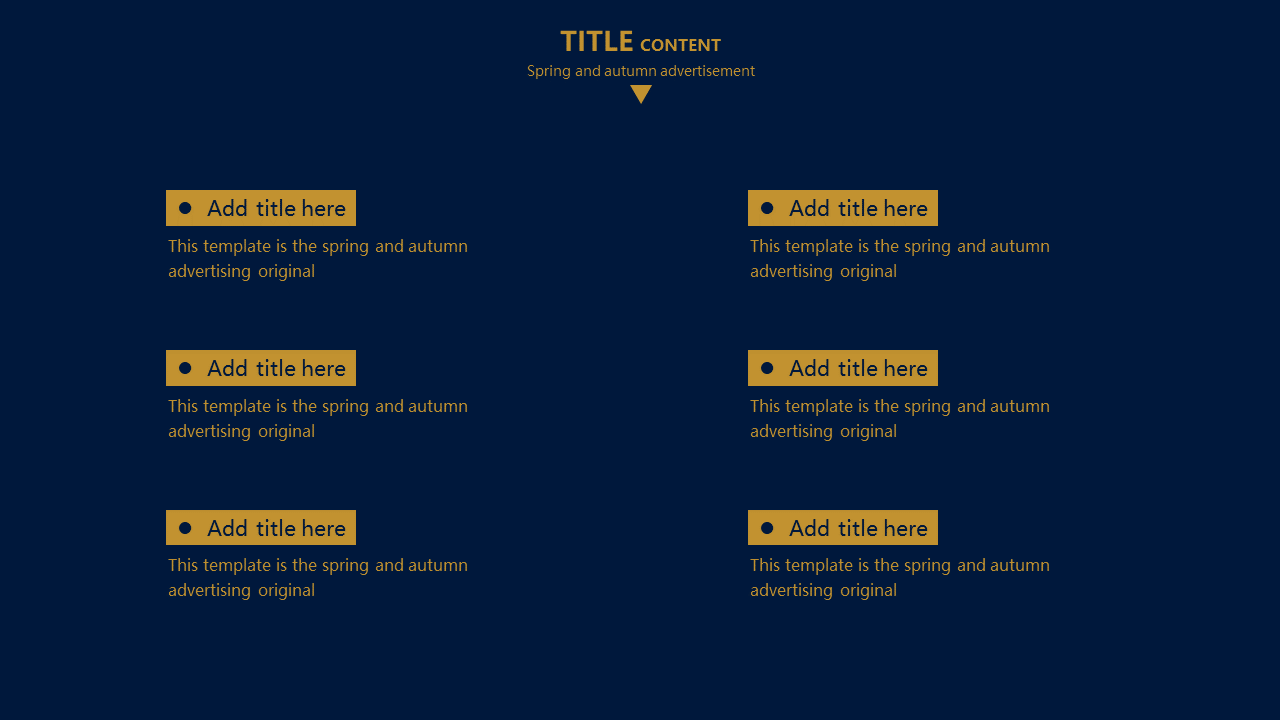 TITLE CONTENT
Spring and autumn advertisement

• Add title here
This template is the spring and autumn advertising original

• Add title here
This template is the spring and autumn advertising original

• Add title here
This template is the spring and autumn advertising original

• Add title here
This template is the spring and autumn advertising original

• Add title here
This template is the spring and autumn advertising original

• Add title here
This template is the spring and autumn advertising original